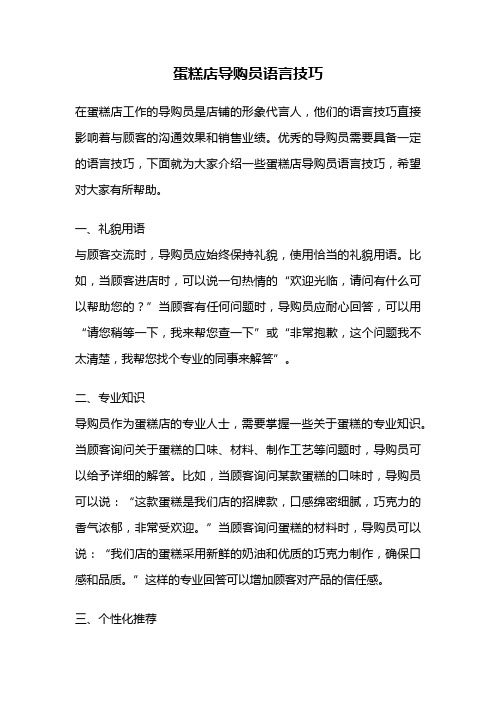 蛋糕店导购员语言技巧

在蛋糕店工作的导购员是店铺的形象代言人，他们的语言技巧直接影响着与顾客的沟通效果和销售业绩。优秀的导购员需要具备一定的语言技巧，下面就为大家介绍一些蛋糕店导购员语言技巧，希望对大家有所帮助。

一、礼貌用语
与顾客交流时，导购员应始终保持礼貌，使用恰当的礼貌用语。比如，当顾客进店时，可以说一句热情的“欢迎光临，请问有什么可以帮助您的？”当顾客有任何问题时，导购员应耐心回答，可以用“请您稍等一下，我来帮您查一下”或“非常抱歉，这个问题我不太清楚，我帮您找个专业的同事来解答”。

二、专业知识
导购员作为蛋糕店的专业人士，需要掌握一些关于蛋糕的专业知识。当顾客询问关于蛋糕的口味、材料、制作工艺等问题时，导购员可以给予详细的解答。比如，当顾客询问某款蛋糕的口味时，导购员可以说：“这款蛋糕是我们店的招牌款，口感绵密细腻，巧克力的香气浓郁，非常受欢迎。”当顾客询问蛋糕的材料时，导购员可以说：“我们店的蛋糕采用新鲜的奶油和优质的巧克力制作，确保口感和品质。”这样的专业回答可以增加顾客对产品的信任感。

三、个性化推荐